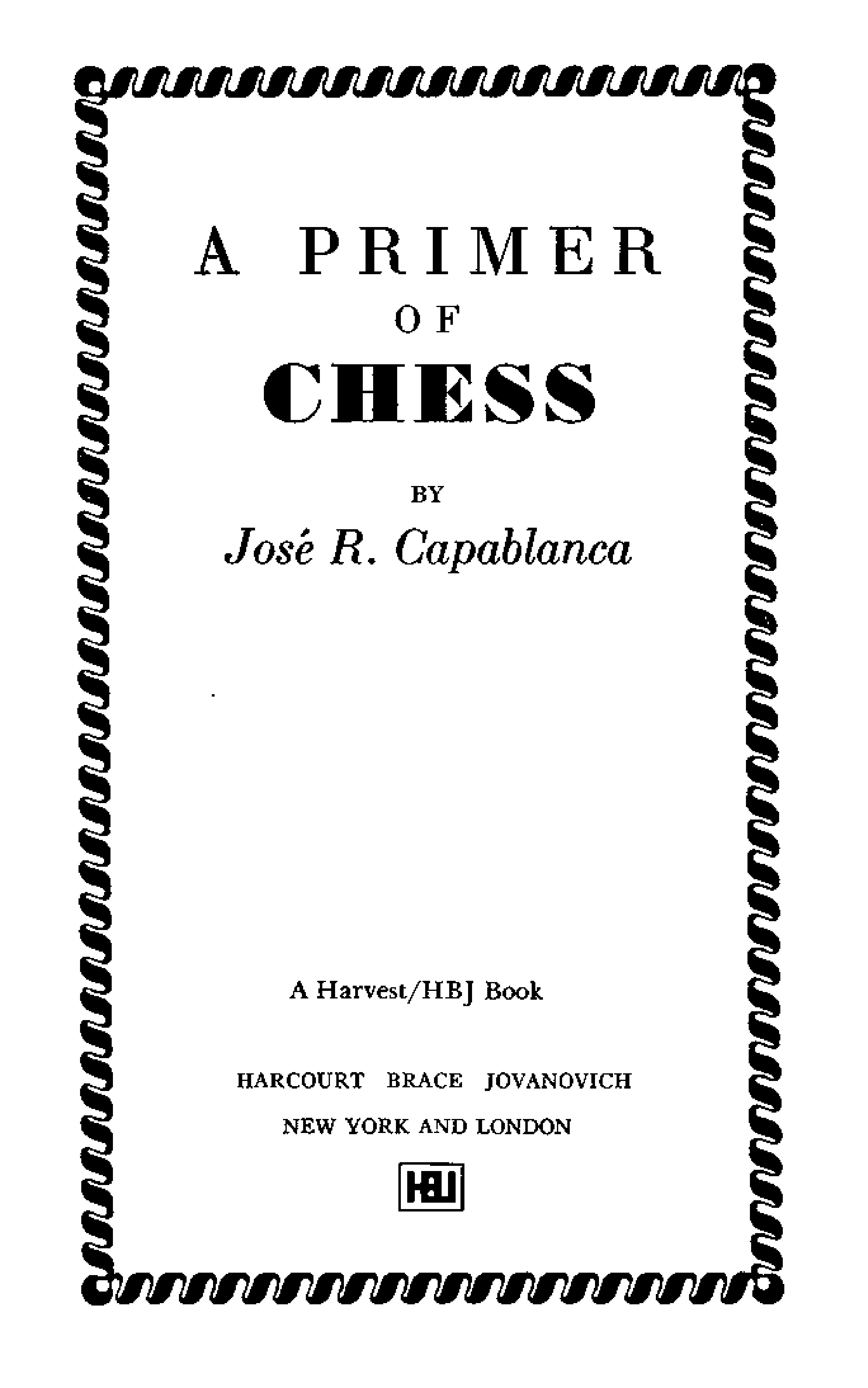 A PRIMER
OF
CHESS

BY

José R. Capablanca

A Harvest/HBJ Book

HARCOURT BRACE JOVANOVICH

NEW YORK AND LONDON

HBJ